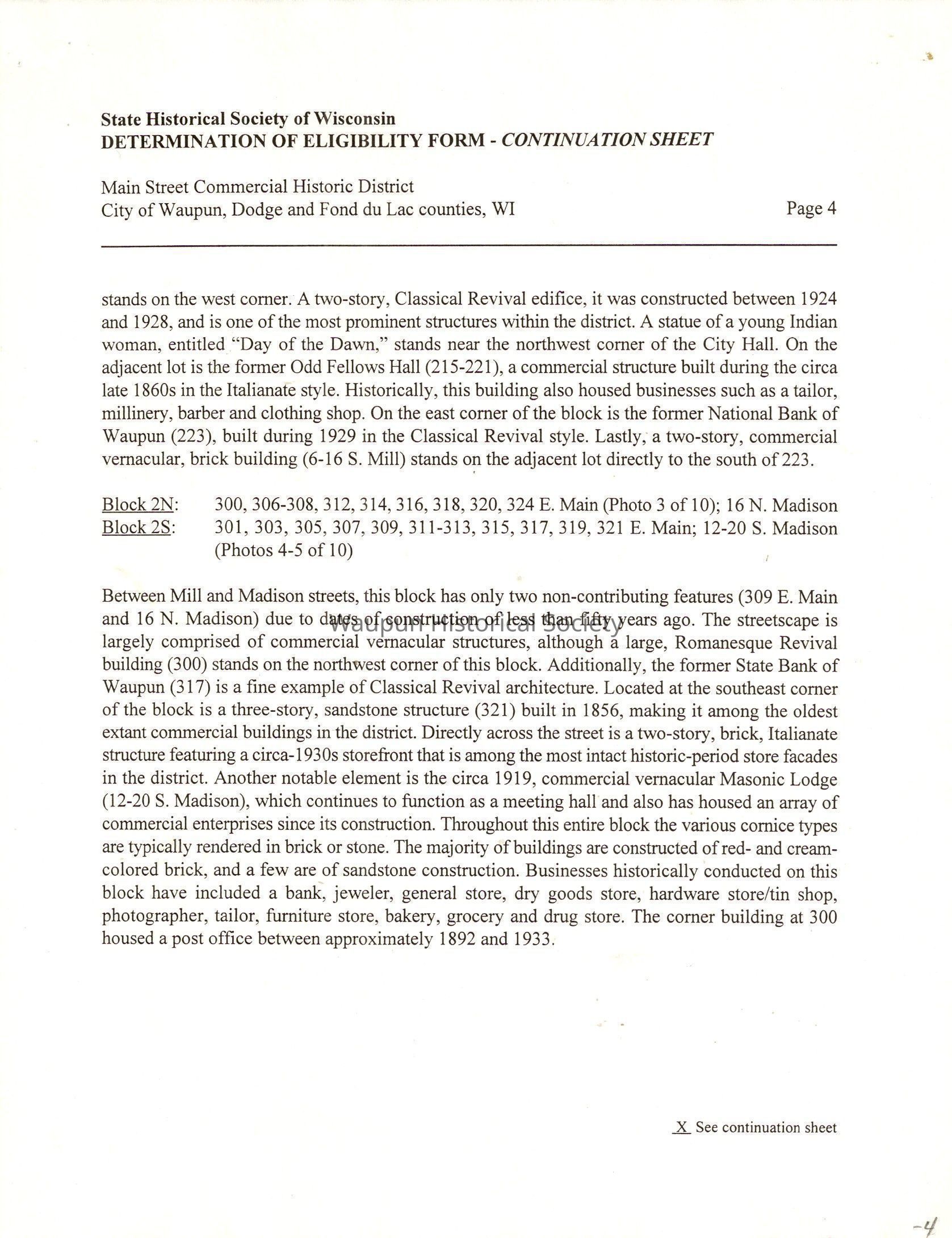 State Historical Society of Wisconsin
DETERMINATION OF ELIGIBILITY FORM - CONTINUATION SHEET

Main Street Commercial Historic District
City of Waupun, Dodge and Fond du Lac counties, WI

Page 4

stands on the west corner. A two-story, Classical Revival edifice, it was constructed between 1924 and 1928, and is one of the most prominent structures within the district. A statue of a young Indian woman, entitled "Day of the Dawn," stands near the northwest corner of the City Hall. On the adjacent lot is the former Odd Fellows Hall (215-221), a commercial structure built during the circa late 1860s in the Italianate style. Historically, this building also housed businesses such as a tailor, millinery, barber and clothing shop. On the east corner of the block is the former National Bank of Waupun (223), built during 1929 in the Classical Revival style. Lastly, a two-story, commercial vernacular, brick building (6-16 S. Mill) stands on the adjacent lot directly to the south of 223.

Block 2N: 300, 306-308, 312, 314, 316, 318, 320, 324 E. Main (Photo 3 of 10); 16 N. Madison
Block 2S: 301, 303, 305, 307, 309, 311-313, 315, 317, 319, 321 E. Main; 12-20 S. Madison (Photos 4-5 of 10)

Between Mill and Madison streets, this block has only two non-contributing features (309 E. Main and 16 N. Madison) due to dates of construction of less than fifty years ago. The streetscape is largely comprised of commercial vernacular structures, although a large, Romanesque Revival building (300) stands on the northwest corner of this block. Additionally, the former State Bank of Waupun (317) is a fine example of Classical Revival architecture. Located at the southeast corner of the block is a three-story, sandstone structure (321) built in 1856, making it among the oldest extant commercial buildings in the district. Directly across the street is a two-story, brick, Italianate structure featuring a circa-1930s storefront that is among the most intact historic-period store facades in the district. Another notable element is the circa 1919, commercial vernacular Masonic Lodge (12-20 S. Madison), which continues to function as a meeting hall and also has housed an array of commercial enterprises since its construction. Throughout this entire block the various cornice types are typically rendered in brick or stone. The majority of buildings are constructed of red- and cream-colored brick, and a few are of sandstone construction. Businesses historically conducted on this block have included a bank, jeweler, general store, dry goods store, hardware store/tin shop, photographer, tailor, furniture store, bakery, grocery and drug store. The corner building at 300 housed a post office between approximately 1892 and 1933.

Waupun Historical Society

X See continuation sheet

-4